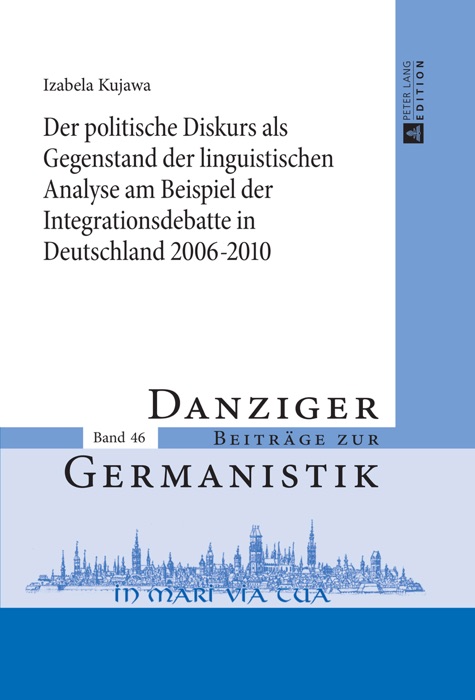 Izabela Kujawa

Der politische Diskurs als Gegenstand der linguistischen Analyse am Beispiel der Integrationsdebatte in Deutschland 2006-2010

PETER LANG EDITION

DANZIGER

Band 46

BEITRÄGE ZUR

GERMANISTIK

IN MARI VIA TUA